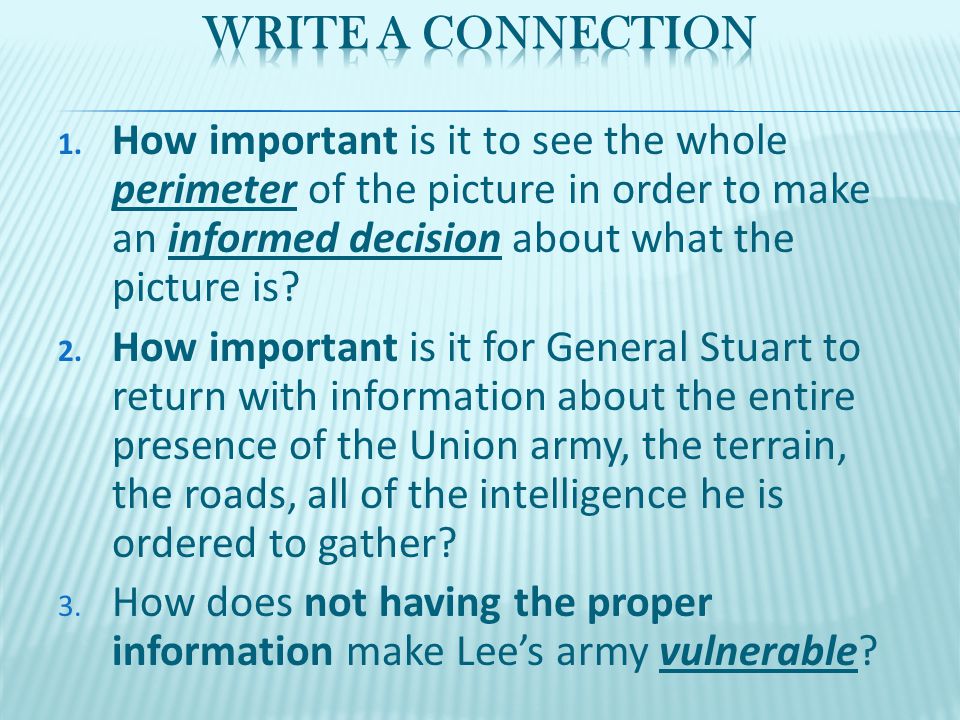 WRITE A CONNECTION

1. How important is it to see the whole perimeter of the picture in order to make an informed decision about what the picture is?
2. How important is it for General Stuart to return with information about the entire presence of the Union army, the terrain, the roads, all of the intelligence he is ordered to gather?
3. How does not having the proper information make Lee's army vulnerable?